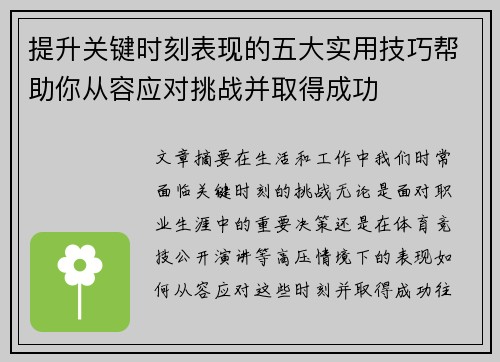 提升关键时刻表现的五大实用技巧帮助你从容应对挑战并取得成功

文章摘要在生活和工作中我们时常面临关键时刻的挑战无论是面对职业生涯中的重要决策还是在体育竞技公开演讲等高压情境下的表现如何从容应对这些时刻并取得成功往